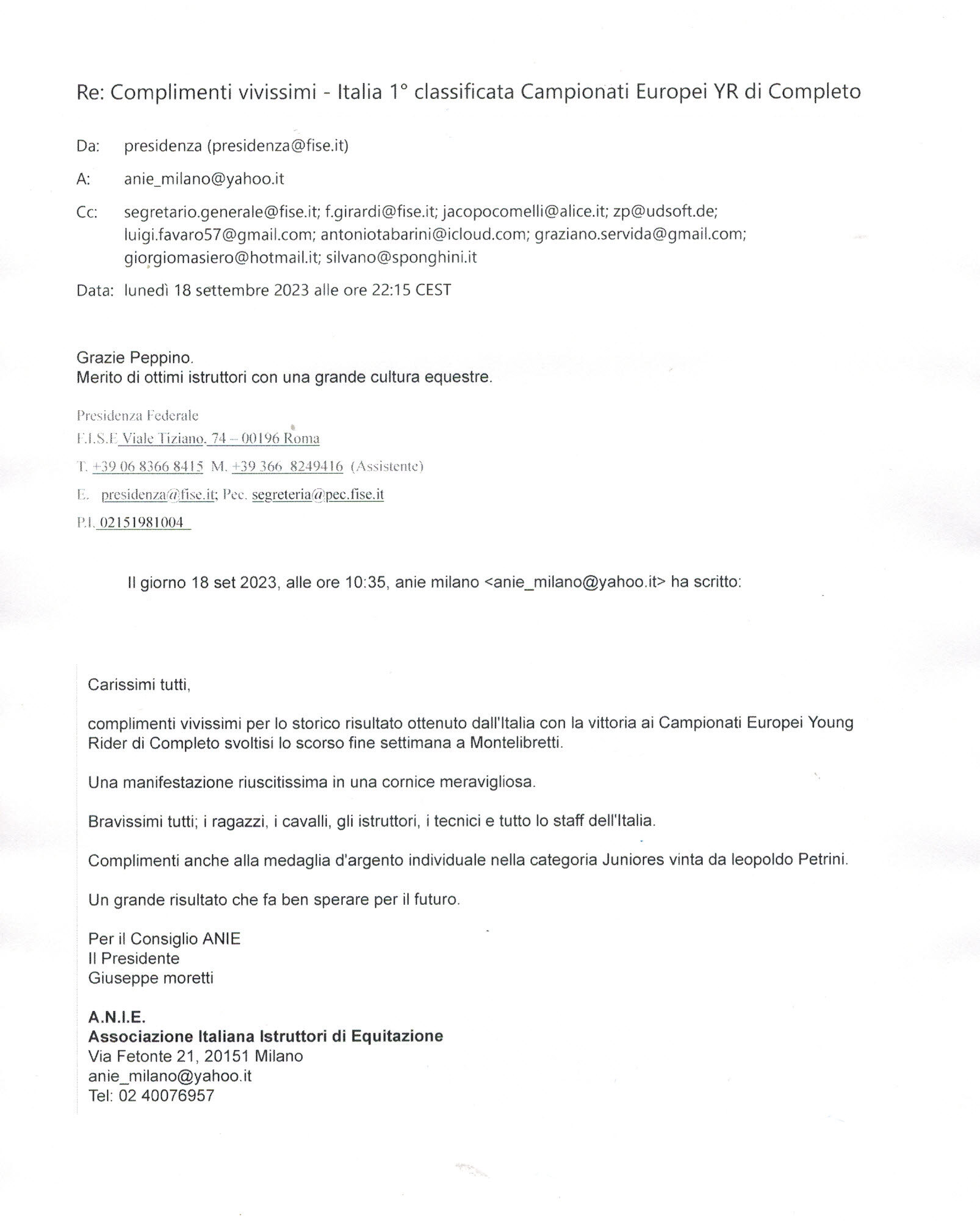 Re: Complimenti vivissimi - Italia 1° classificata Campionati Europei YR di Completo

Da: presidenza (presidenza@fise.it)

A: anie_milano@yahoo.it

Cc: segretario.generale@fise.it; f.girardi@fise.it; jacopocomelli@alice.it; zp@udsoft.de; luigi.favaro57@gmail.com; antoniotabarini@icloud.com; graziano.servida@gmail.com; giorgiomasiero@hotmail.it; silvano@sponghini.it

Data: lunedì 18 settembre 2023 alle ore 22:15 CEST

Grazie Peppino.
Merito di ottimi istruttori con una grande cultura equestre.

Presidenza Federale
F.I.S.E Viale Tiziano, 74 – 00196 Roma
T. +39 06 8366 8415 M. +39 366 8249416 (Assistente)
E. presidenza@fise.it; Pec. segreteria@pec.fise.it
P.I. 02151981004

Il giorno 18 set 2023, alle ore 10:35, anie milano <anie_milano@yahoo.it> ha scritto:

Carissimi tutti,

complimenti vivissimi per lo storico risultato ottenuto dall'Italia con la vittoria ai Campionati Europei Young Rider di Completo svoltisi lo scorso fine settimana a Montelibretti.

Una manifestazione riuscitissima in una cornice meravigliosa.

Bravissimi tutti; i ragazzi, i cavalli, gli istruttori, i tecnici e tutto lo staff dell'Italia.

Complimenti anche alla medaglia d'argento individuale nella categoria Juniores vinta da leopoldo Petrini.

Un grande risultato che fa ben sperare per il futuro.

Per il Consiglio ANIE
Il Presidente
Giuseppe moretti

A.N.I.E.
Associazione Italiana Istruttori di Equitazione
Via Fetonte 21, 20151 Milano
anie_milano@yahoo.it
Tel: 02 40076957